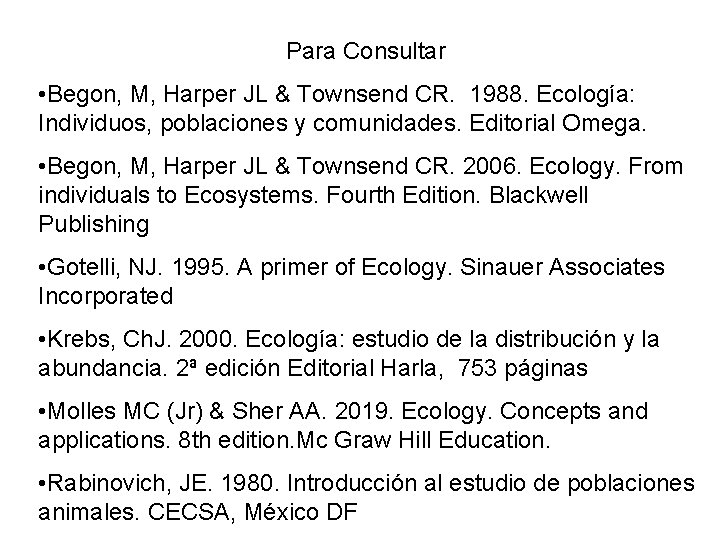 Para Consultar

• Begon, M, Harper JL & Townsend CR.  1988. Ecología: Individuos, poblaciones y comunidades. Editorial Omega.

• Begon, M, Harper JL & Townsend CR. 2006. Ecology. From individuals to Ecosystems. Fourth Edition. Blackwell Publishing

• Gotelli, NJ. 1995. A primer of Ecology. Sinauer Associates Incorporated

• Krebs, ChJ. 2000. Ecología: estudio de la distribución y la abundancia. 2ª edición Editorial Harla,  753 páginas

• Molles MC (Jr) & Sher AA. 2019. Ecology. Concepts and applications. 8th edition.Mc Graw Hill Education.

• Rabinovich, JE. 1980. Introducción al estudio de poblaciones animales. CECSA, México DF